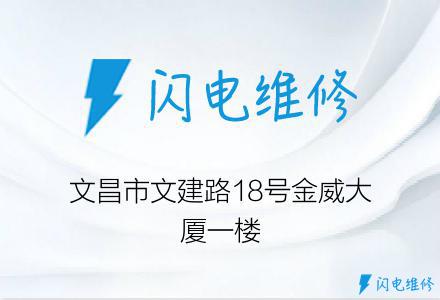 闪电维修

文昌市文建路18号金威大厦一楼

闪电维修